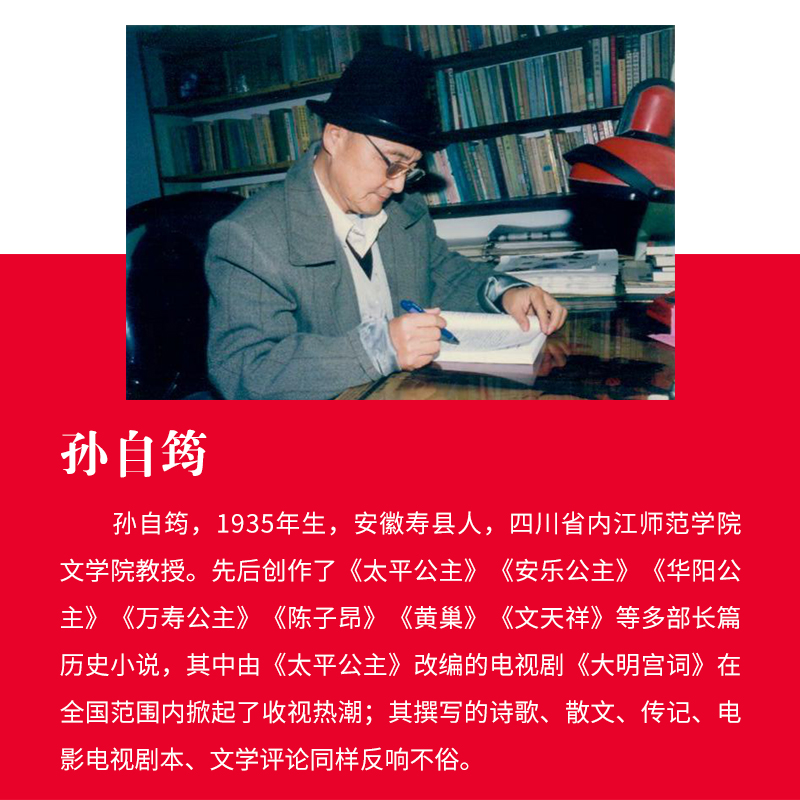 孙自筠

孙自筠，1935年生，安徽寿县人，四川省内江师范学院文学院教授。先后创作了《太平公主》《安乐公主》《华阳公主》《万寿公主》《陈子昂》《黄巢》《文天祥》等多部长篇历史小说，其中由《太平公主》改编的电视剧《大明宫词》在全国范围内掀起了收视热潮；其撰写的诗歌、散文、传记、电影电视剧本、文学评论同样反响不俗。